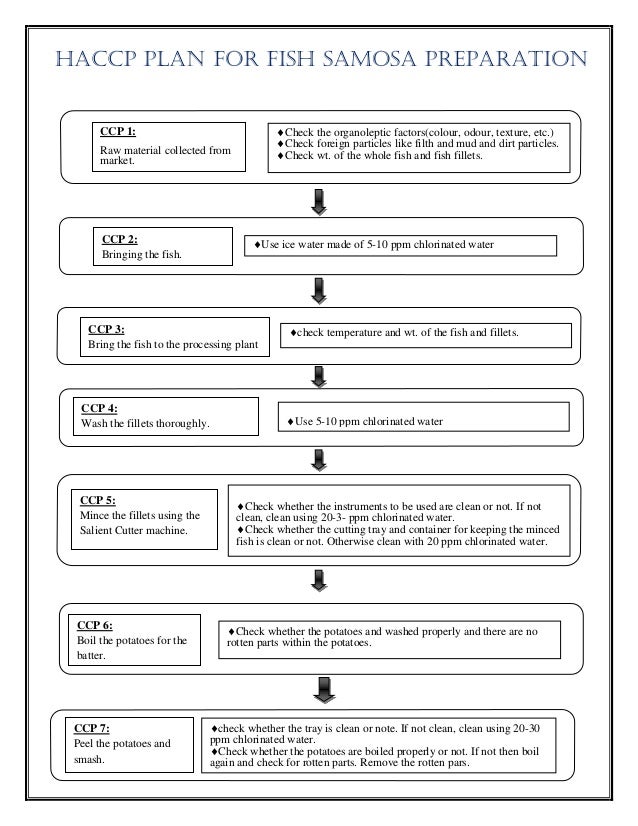 HACCP PLAN FOR FISH SAMOSA PREPARATION

CCP 1:
Raw material collected from market.

♦Check the organoleptic factors(colour, odour, texture, etc.)
♦Check foreign particles like filth and mud and dirt particles.
♦Check wt. of the whole fish and fish fillets.

CCP 2:
Bringing the fish.

♦Use ice water made of 5-10 ppm chlorinated water

CCP 3:
Bring the fish to the processing plant

♦check temperature and wt. of the fish and fillets.

CCP 4:
Wash the fillets thoroughly.

♦Use 5-10 ppm chlorinated water

CCP 5:
Mince the fillets using the Salient Cutter machine.

♦Check whether the instruments to be used are clean or not. If not clean, clean using 20-3- ppm chlorinated water.
♦Check whether the cutting tray and container for keeping the minced fish is clean or not. Otherwise clean with 20 ppm chlorinated water.

CCP 6:
Boil the potatoes for the batter.

♦Check whether the potatoes and washed properly and there are no rotten parts within the potatoes.

CCP 7:
Peel the potatoes and smash.

♦check whether the tray is clean or note. If not clean, clean using 20-30 ppm chlorinated water.
♦Check whether the potatoes are boiled properly or not. If not then boil again and check for rotten parts. Remove the rotten pars.